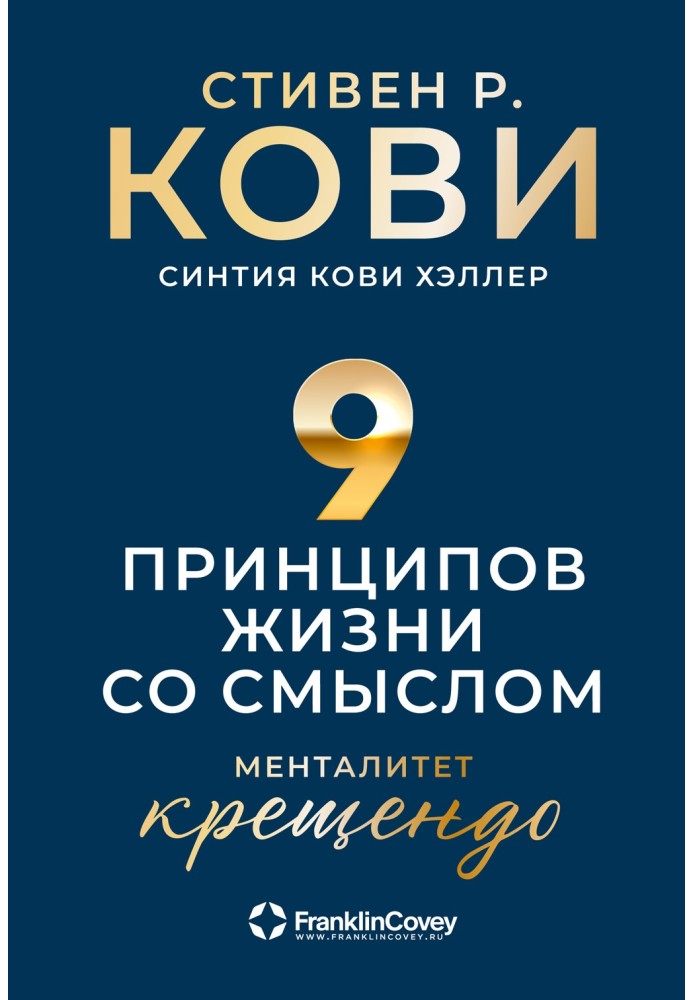 СТИВЕН Р.
КОВИ
СИНТИЯ КОВИ ХЭЛЛЕР

9
ПРИНЦИПОВ
ЖИЗНИ
СО СМЫСЛОМ

МЕНТАЛИТЕТ
крещендо

FranklinCovey
WWW.FRANKLINCOVEY.RU